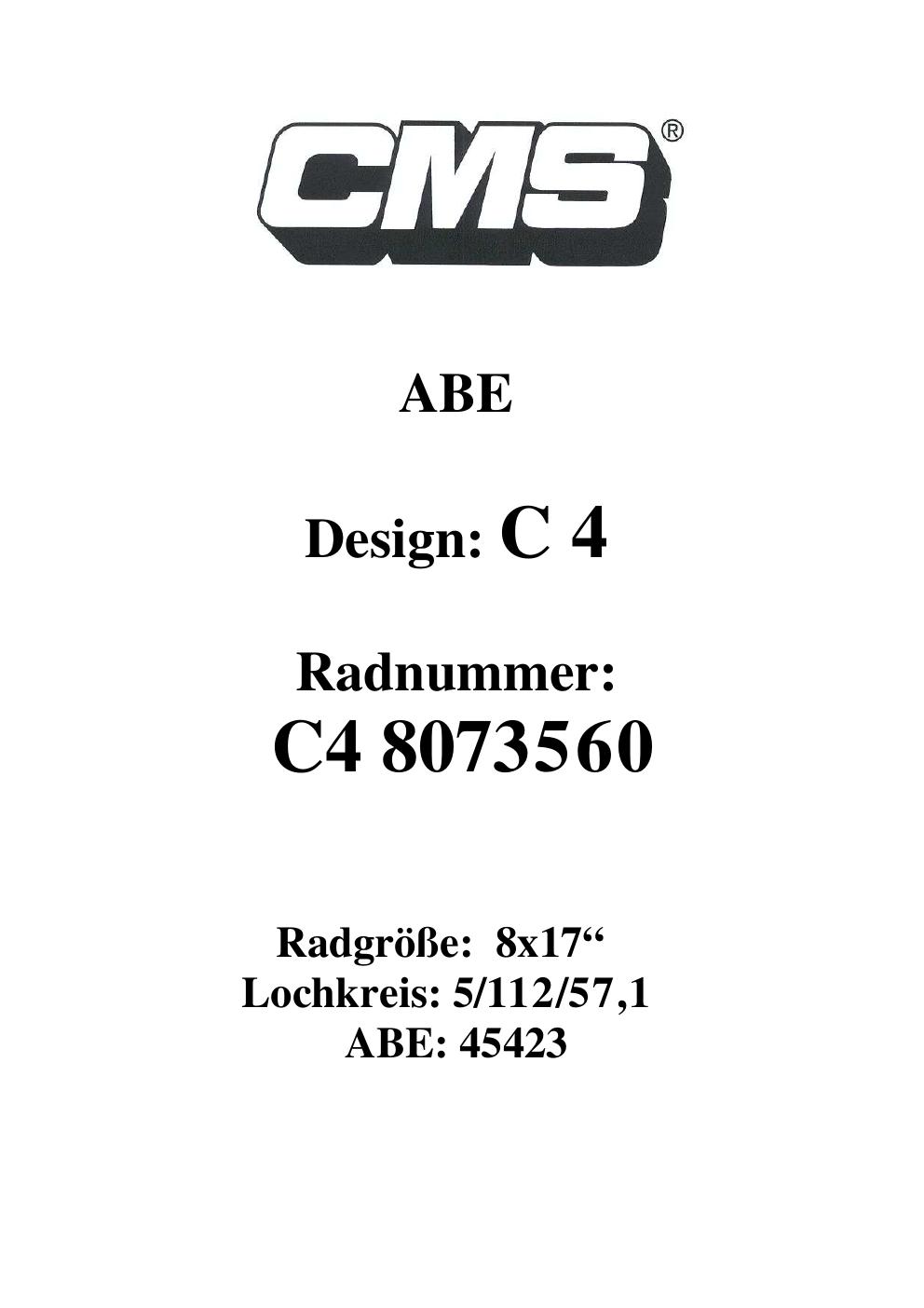 CMS®

ABE

Design: C 4

Radnummer:
C4 8073560

Radgröße: 8x17"
Lochkreis: 5/112/57,1
ABE: 45423